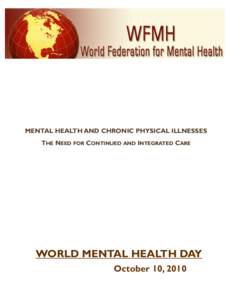 WFMH
World Federation for Mental Health

MENTAL HEALTH AND CHRONIC PHYSICAL ILLNESSES
THE NEED FOR CONTINUED AND INTEGRATED CARE

WORLD MENTAL HEALTH DAY
October 10, 2010